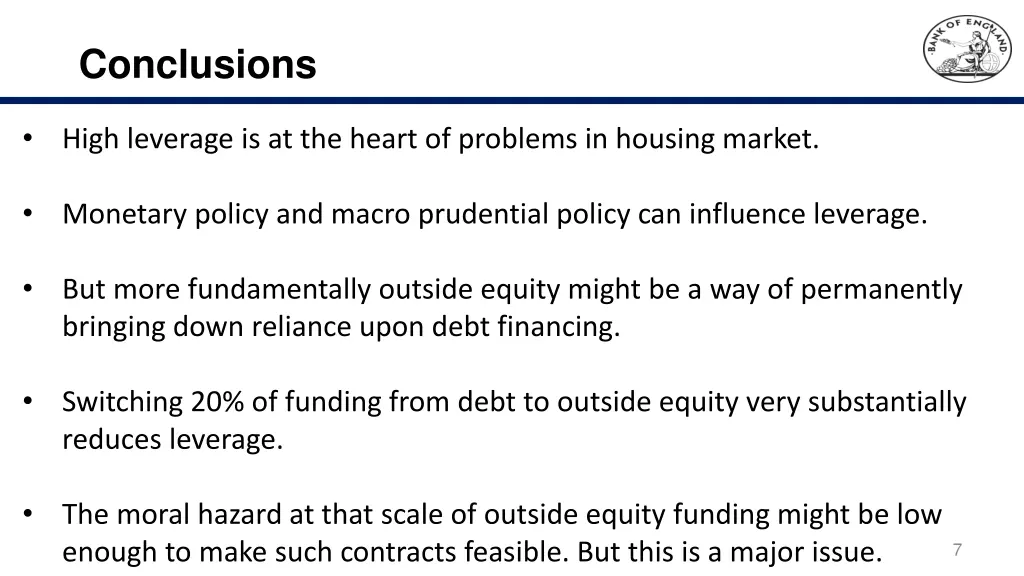 Conclusions

BANK OF ENGLAND

• High leverage is at the heart of problems in housing market.

• Monetary policy and macro prudential policy can influence leverage.

• But more fundamentally outside equity might be a way of permanently bringing down reliance upon debt financing.

• Switching 20% of funding from debt to outside equity very substantially reduces leverage.

• The moral hazard at that scale of outside equity funding might be low enough to make such contracts feasible. But this is a major issue.

7